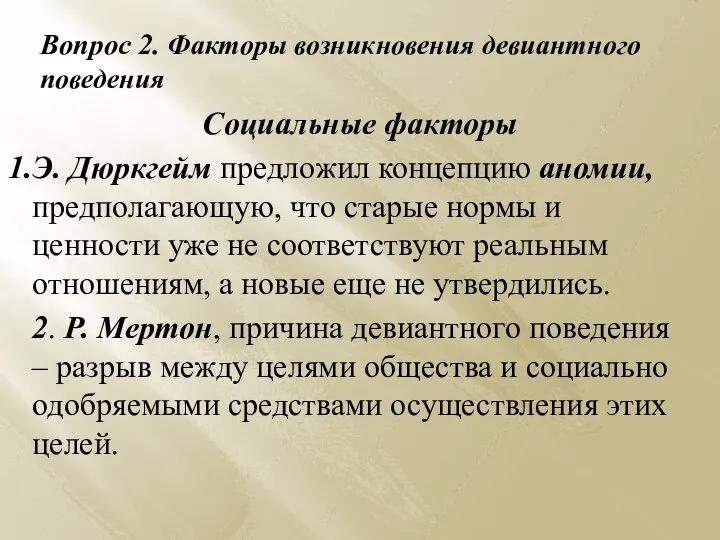 Вопрос 2. Факторы возникновения девиантного поведения

Социальные факторы

1.Э. Дюркгейм предложил концепцию аномии, предполагающую, что старые нормы и ценности уже не соответствуют реальным отношениям, а новые еще не утвердились.

2. Р. Мертон, причина девиантного поведения – разрыв между целями общества и социально одобряемыми средствами осуществления этих целей.